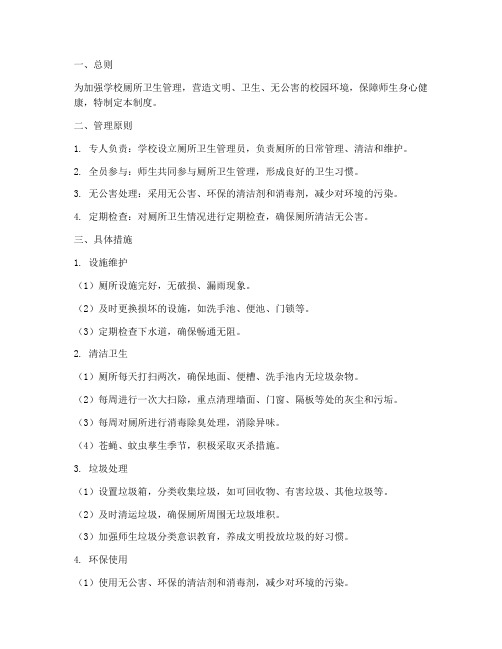 一、总则

为加强学校厕所卫生管理，营造文明、卫生、无公害的校园环境，保障师生身心健康，特制定本制度。

二、管理原则

1. 专人负责：学校设立厕所卫生管理员，负责厕所的日常管理、清洁和维护。

2. 全员参与：师生共同参与厕所卫生管理，形成良好的卫生习惯。

3. 无公害处理：采用无公害、环保的清洁剂和消毒剂，减少对环境的污染。

4. 定期检查：对厕所卫生情况进行定期检查，确保厕所清洁无公害。

三、具体措施

1. 设施维护

（1）厕所设施完好，无破损、漏雨现象。

（2）及时更换损坏的设施，如洗手池、便池、门锁等。

（3）定期检查下水道，确保畅通无阻。

2. 清洁卫生

（1）厕所每天打扫两次，确保地面、便槽、洗手池内无垃圾杂物。

（2）每周进行一次大扫除，重点清理墙面、门窗、隔板等处的灰尘和污垢。

（3）每周对厕所进行消毒除臭处理，消除异味。

（4）苍蝇、蚊虫孳生季节，积极采取灭杀措施。

3. 垃圾处理

（1）设置垃圾箱，分类收集垃圾，如可回收物、有害垃圾、其他垃圾等。

（2）及时清运垃圾，确保厕所周围无垃圾堆积。

（3）加强师生垃圾分类意识教育，养成文明投放垃圾的好习惯。

4. 环保使用

（1）使用无公害、环保的清洁剂和消毒剂，减少对环境的污染。